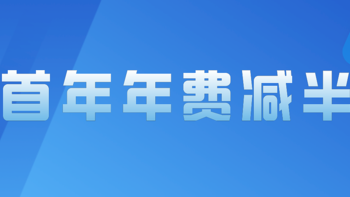 首年年费减半